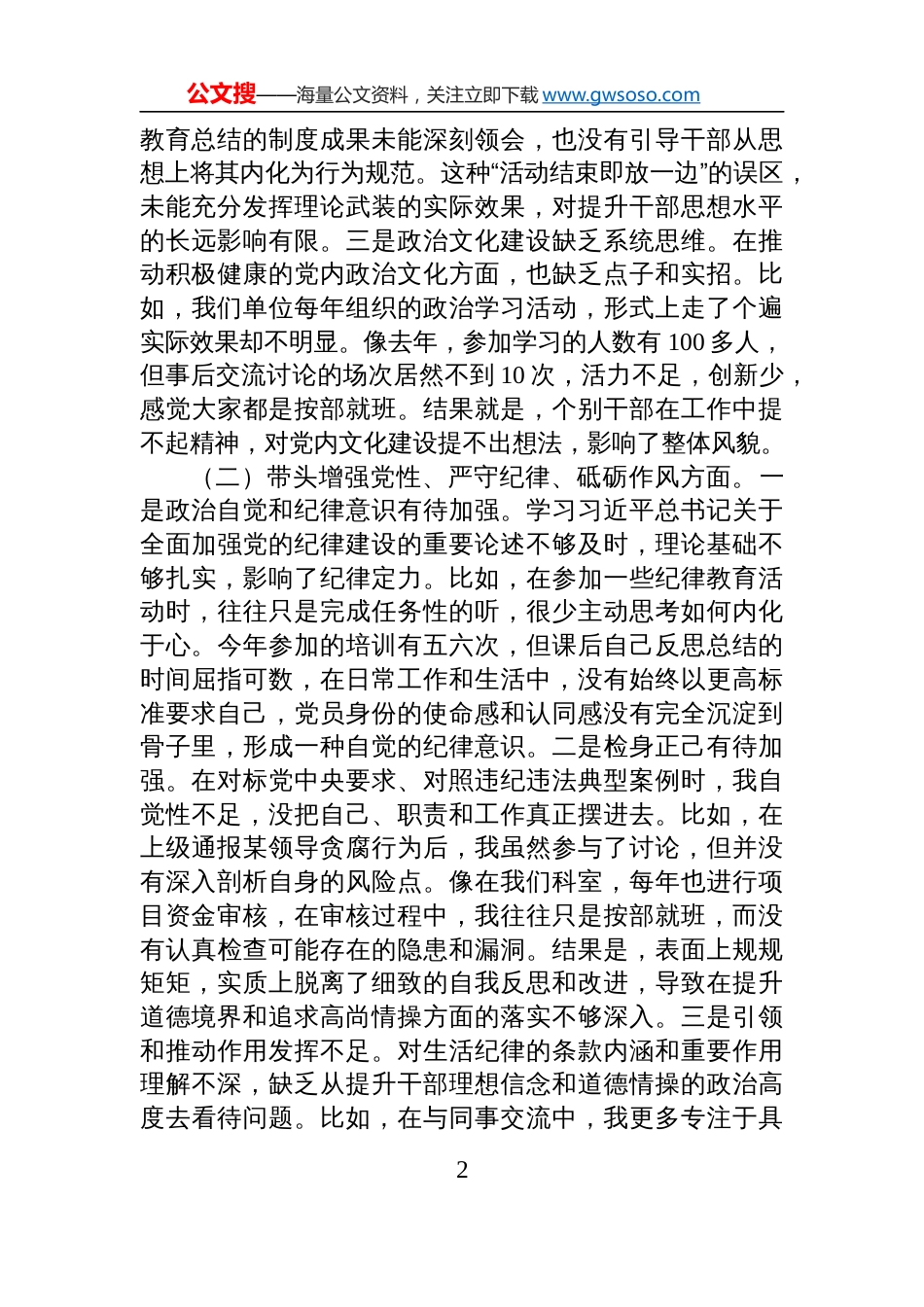 公文搜——海量公文资料，关注立即下载 www.gwsoso.com

教育总结的制度成果未能深刻领会，也没有引导干部从思想上将其内化为行为规范。这种“活动结束即放一边”的误区，未能充分发挥理论武装的实际效果，对提升干部思想水平的长远影响有限。三是政治文化建设缺乏系统思维。在推动积极健康的党内政治文化方面，也缺乏点子和实招。比如，我们单位每年组织的政治学习活动，形式上走了个遍实际效果却不明显。像去年，参加学习的人数有 100 多人，但事后交流讨论的场次居然不到 10 次，活力不足，创新少，感觉大家都是按部就班。结果就是，个别干部在工作中提不起精神，对党内文化建设提不出想法，影响了整体风貌。

（二）带头增强党性、严守纪律、砥砺作风方面。一是政治自觉和纪律意识有待加强。学习习近平总书记关于全面加强党的纪律建设的重要论述不够及时，理论基础不够扎实，影响了纪律定力。比如，在参加一些纪律教育活动时，往往只是完成任务性的听，很少主动思考如何内化于心。今年参加的培训有五六次，但课后自己反思总结的时间屈指可数，在日常工作和生活中，没有始终以更高标准要求自己，党员身份的使命感和认同感没有完全沉淀到骨子里，形成一种自觉的纪律意识。二是检身正己有待加强。在对标党中央要求、对照违纪违法典型案例时，我自觉性不足，没把自己、职责和工作真正摆进去。比如，在上级通报某领导贪腐行为后，我虽然参与了讨论，但并没有深入剖析自身的风险点。像在我们科室，每年也进行项目资金审核，在审核过程中，我往往只是按部就班，而没有认真检查可能存在的隐患和漏洞。结果是，表面上规规矩矩，实质上脱离了细致的自我反思和改进，导致在提升道德境界和追求高尚情操方面的落实不够深入。三是引领和推动作用发挥不足。对生活纪律的条款内涵和重要作用理解不深，缺乏从提升干部理想信念和道德情操的政治高度去看待问题。比如，在与同事交流中，我更多专注于具

2